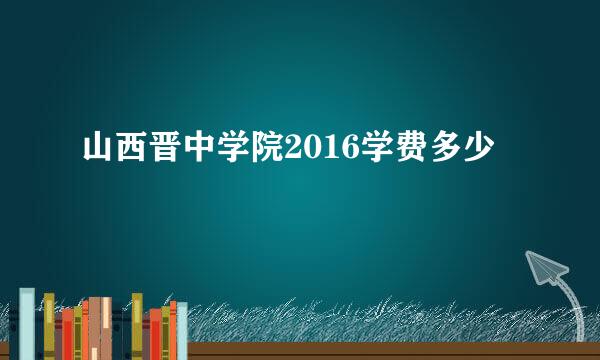 山西晋中学院2016学费多少